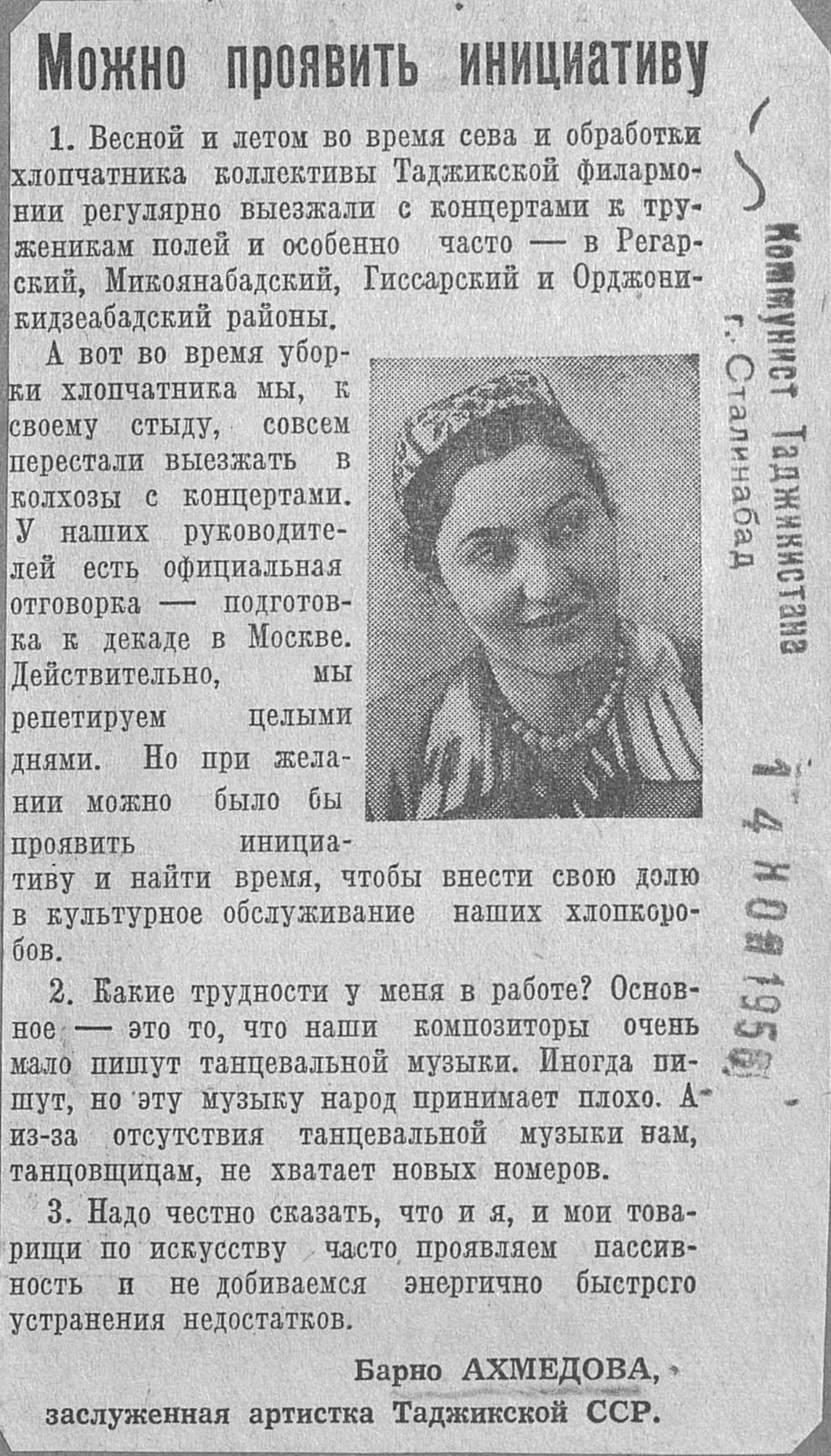 Можно проявить инициативу

1. Весной и летом во время сева и обработки хлопчатника коллективы Таджикской филармонии регулярно выезжали с концертами к труженикам полей и особенно часто — в Регарский, Микоянабадский, Гиссарский и Орджоникидзеабадский районы.

А вот во время уборки хлопчатника мы, к своему стыду, совсем перестали выезжать в колхозы с концертами. У наших руководителей есть официальная отговорка — подготовка к декаде в Москве. Действительно, мы репетируем целыми днями. Но при желании можно было бы проявить инициативу и найти время, чтобы внести свою долю в культурное обслуживание наших хлопкоробов.

2. Какие трудности у меня в работе? Основное — это то, что наши композиторы очень мало пишут танцевальной музыки. Иногда пишут, но эту музыку народ принимает плохо. А из-за отсутствия танцевальной музыки нам, танцовщицам, не хватает новых номеров.

3. Надо честно сказать, что и я, и мои товарищи по искусству часто проявляем пассивность и не добиваемся энергично быстрсго устранения недостатков.

Барно АХМЕДОВА,
заслуженная артистка Таджикской ССР.

Коммунист Таджикистана
г. Сталинабад

14 НОЯ 1956